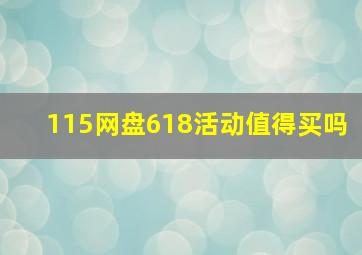 115网盘618活动值得买吗